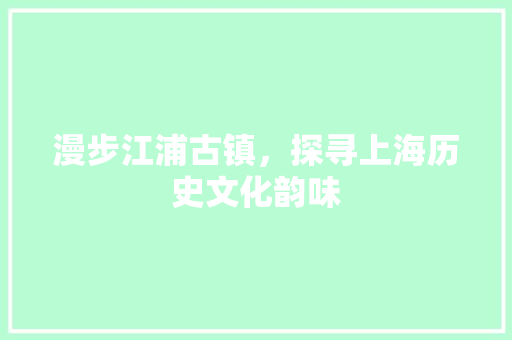 漫步江浦古镇，探寻上海历史文化韵味